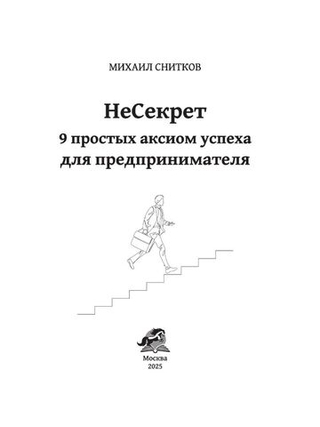 МИХАИЛ СНИТКОВ

НеСекрет
9 простых аксиом успеха для предпринимателя

Москва
2025